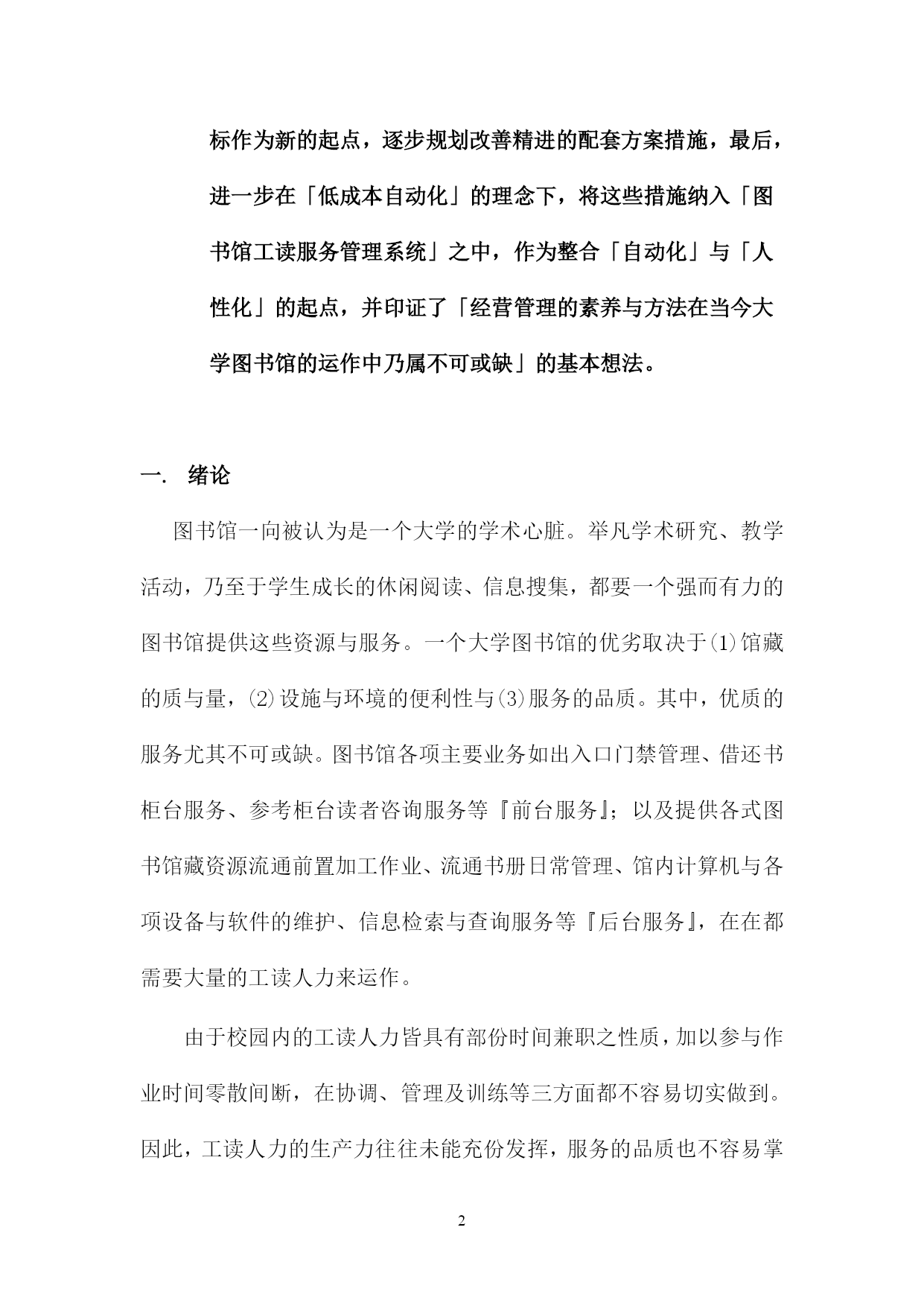 标作为新的起点，逐步规划改善精进的配套方案措施，最后，进一步在「低成本自动化」的理念下，将这些措施纳入「图书馆工读服务管理系统」之中，作为整合「自动化」与「人性化」的起点，并印证了「经营管理的素养与方法在当今大学图书馆的运作中乃属不可或缺」的基本想法。

一. 绪论

图书馆一向被认为是一个大学的学术心脏。举凡学术研究、教学活动，乃至于学生成长的休闲阅读、信息搜集，都要一个强而有力的图书馆提供这些资源与服务。一个大学图书馆的优劣取决于(1)馆藏的质与量，(2)设施与环境的便利性与(3)服务的品质。其中，优质的服务尤其不可或缺。图书馆各项主要业务如出入口门禁管理、借还书柜台服务、参考柜台读者咨询服务等『前台服务』；以及提供各式图书馆藏资源流通前置加工作业、流通书册日常管理、馆内计算机与各项设备与软件的维护、信息检索与查询服务等『后台服务』，在在都需要大量的工读人力来运作。

由于校园内的工读人力皆具有部份时间兼职之性质，加以参与作业时间零散间断，在协调、管理及训练等三方面都不容易切实做到。因此，工读人力的生产力往往未能充份发挥，服务的品质也不容易掌

2